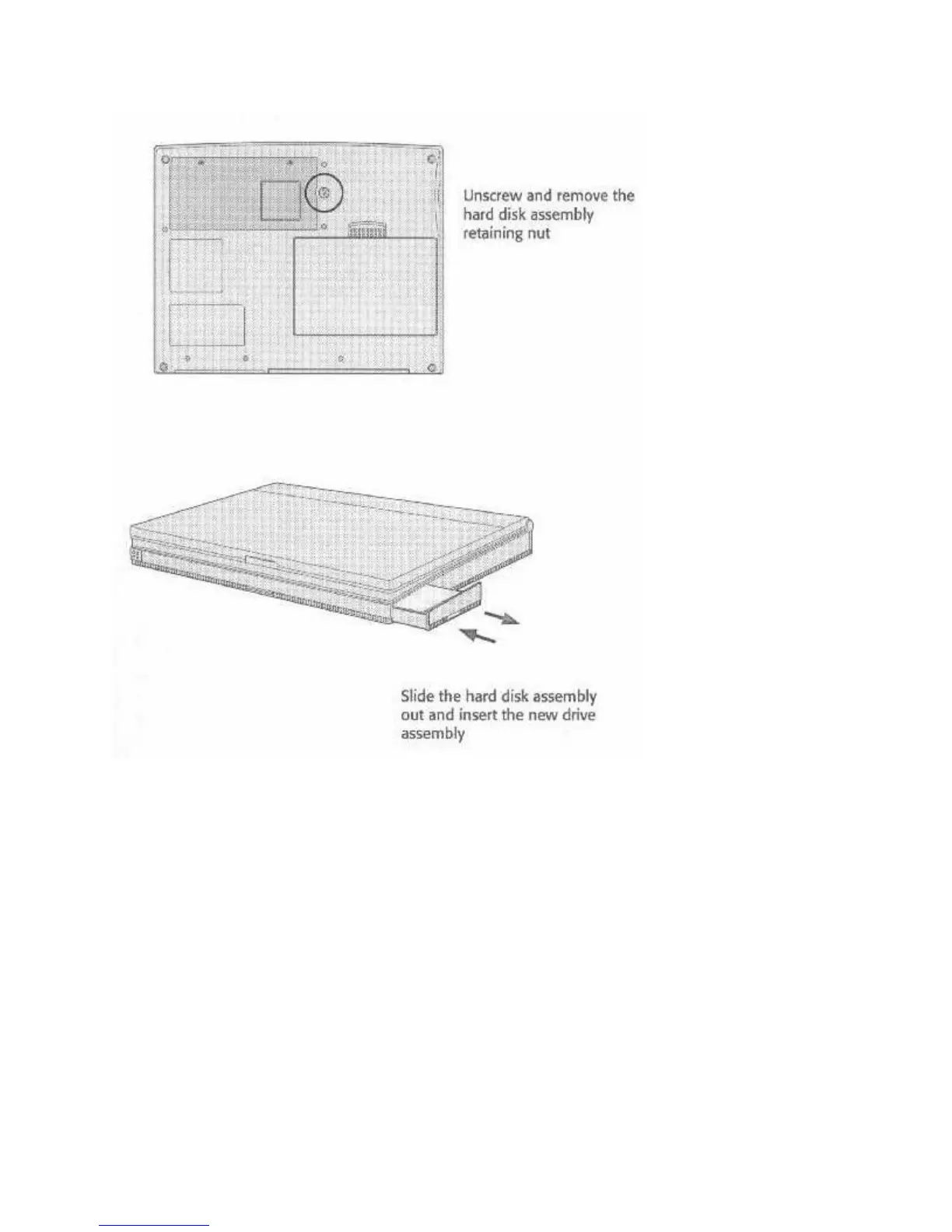 Unscrew and remove the hard disk assembly retaining nut

Slide the hard disk assembly out and insert the new drive assembly